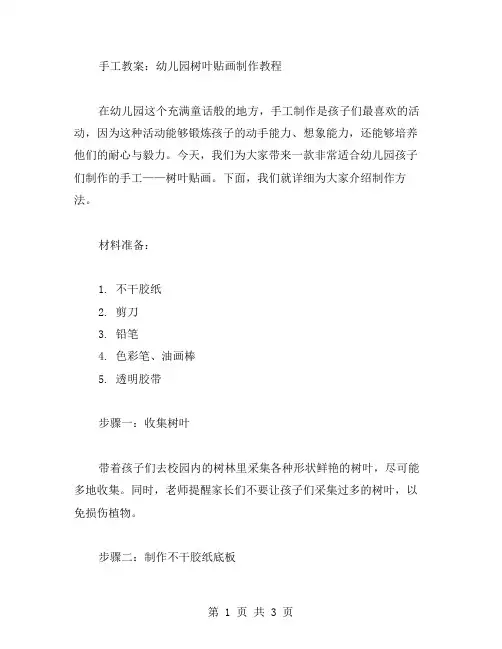 手工教案：幼儿园树叶贴画制作教程

在幼儿园这个充满童话般的地方，手工制作是孩子们最喜欢的活动，因为这种活动能够锻炼孩子的动手能力、想象能力，还能够培养他们的耐心与毅力。今天，我们为大家带来一款非常适合幼儿园孩子们制作的手工——树叶贴画。下面，我们就详细为大家介绍制作方法。

材料准备：

1. 不干胶纸
2. 剪刀
3. 铅笔
4. 色彩笔、油画棒
5. 透明胶带

步骤一：收集树叶

带着孩子们去校园内的树林里采集各种形状鲜艳的树叶，尽可能多地收集。同时，老师提醒家长们不要让孩子们采集过多的树叶，以免损伤植物。

步骤二：制作不干胶纸底板

第 1 页 共 3 页